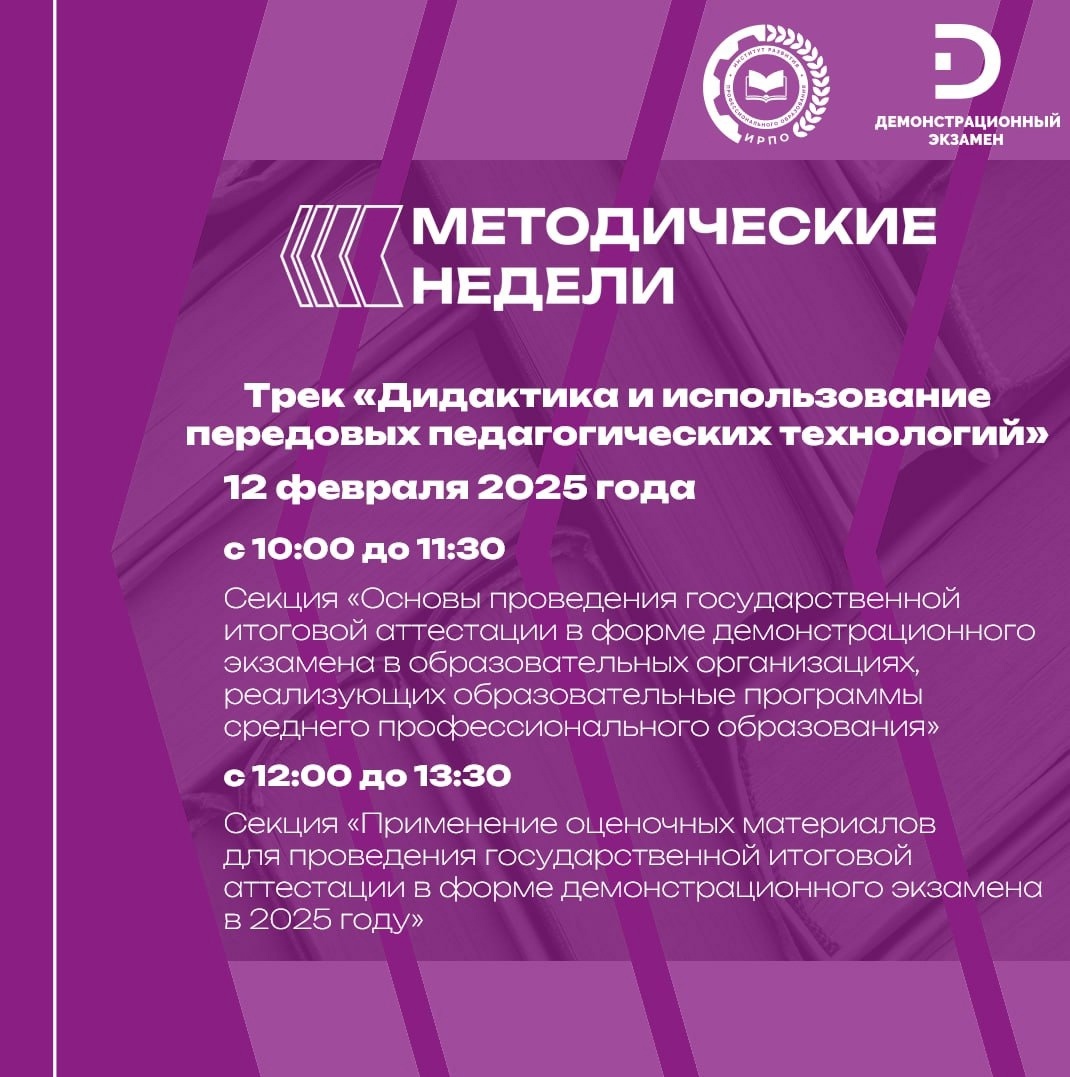 ИНСТИТУТ РАЗВИТИЯ ПРОФЕССИОНАЛЬНОГО ОБРАЗОВАНИЯ
ИРПО

ДЕМОНСТРАЦИОННЫЙ ЭКЗАМЕН

МЕТОДИЧЕСКИЕ НЕДЕЛИ

Трек «Дидактика и использование передовых педагогических технологий»

12 февраля 2025 года

с 10:00 до 11:30

Секция «Основы проведения государственной итоговой аттестации в форме демонстрационного экзамена в образовательных организациях, реализующих образовательные программы среднего профессионального образования»

с 12:00 до 13:30

Секция «Применение оценочных материалов для проведения государственной итоговой аттестации в форме демонстрационного экзамена в 2025 году»